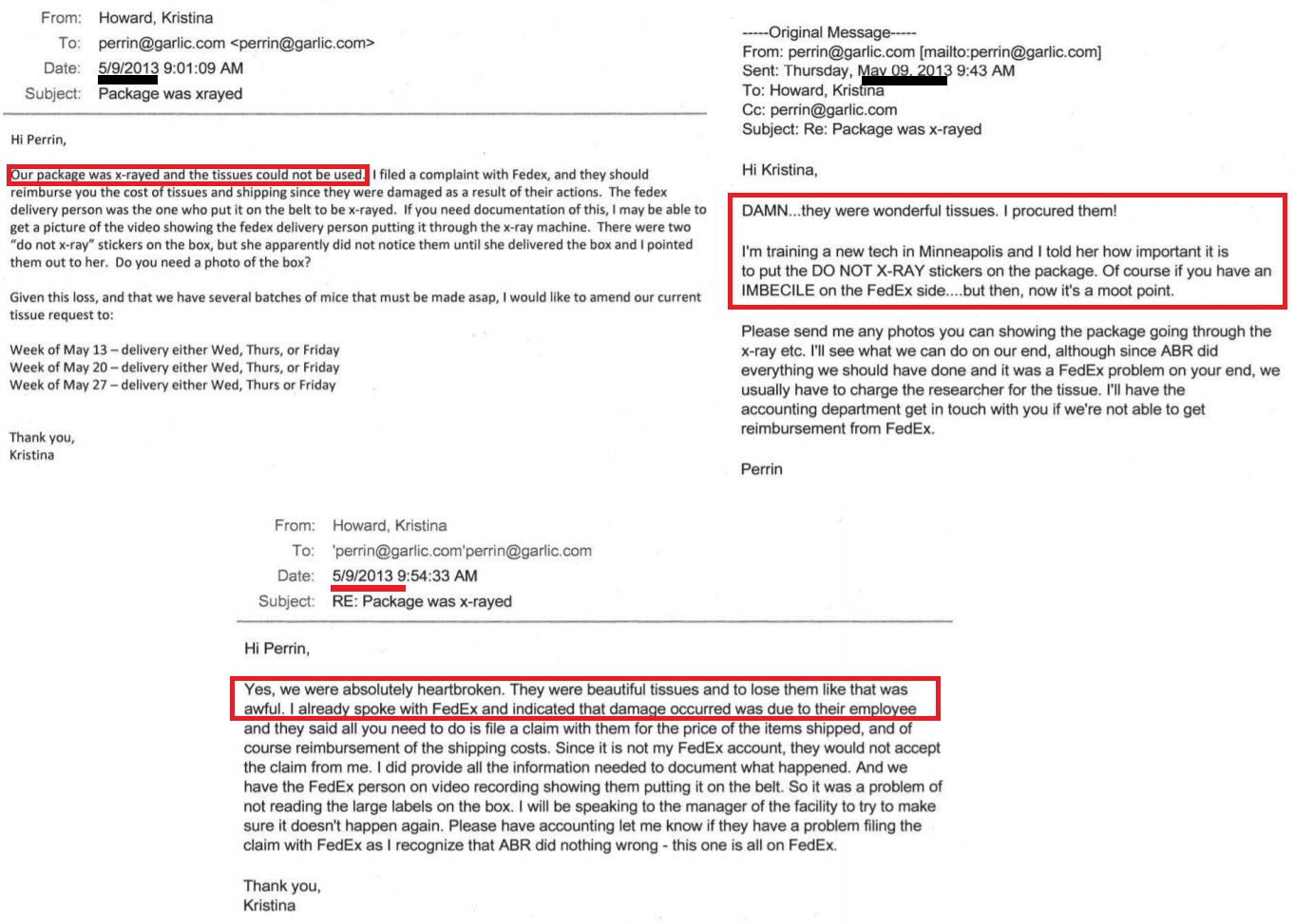 From: Howard, Kristina
To: perrin@garlic.com <perrin@garlic.com>
Date: 5/9/2013 9:01:09 AM
Subject: Package was xrayed

Hi Perrin,

Our package was x-rayed and the tissues could not be used. I filed a complaint with Fedex, and they should reimburse you the cost of tissues and shipping since they were damaged as a result of their actions. The fedex delivery person was the one who put it on the belt to be x-rayed. If you need documentation of this, I may be able to get a picture of the video showing the fedex delivery person putting it through the x-ray machine. There were two "do not x-ray" stickers on the box, but she apparently did not notice them until she delivered the box and I pointed them out to her. Do you need a photo of the box?

Given this loss, and that we have several batches of mice that must be made asap, I would like to amend our current tissue request to:

Week of May 13 – delivery either Wed, Thurs, or Friday
Week of May 20 – delivery either Wed, Thurs, or Friday
Week of May 27 – delivery either Wed, Thurs or Friday

Thank you,
Kristina

-----Original Message-----
From: perrin@garlic.com [mailto:perrin@garlic.com]
Sent: Thursday, May 09, 2013 9:43 AM
To: Howard, Kristina
Cc: perrin@garlic.com
Subject: Re: Package was x-rayed

Hi Kristina,

DAMN...they were wonderful tissues. I procured them!

I'm training a new tech in Minneapolis and I told her how important it is to put the DO NOT X-RAY stickers on the package. Of course if you have an IMBECILE on the FedEx side....but then, now it's a moot point.

Please send me any photos you can showing the package going through the x-ray etc. I'll see what we can do on our end, although since ABR did everything we should have done and it was a FedEx problem on your end, we usually have to charge the researcher for the tissue. I'll have the accounting department get in touch with you if we're not able to get reimbursement from FedEx.

Perrin

From: Howard, Kristina
To: 'perrin@garlic.com'perrin@garlic.com
Date: 5/9/2013 9:54:33 AM
Subject: RE: Package was x-rayed

Hi Perrin,

Yes, we were absolutely heartbroken. They were beautiful tissues and to lose them like that was awful. I already spoke with FedEx and indicated that damage occurred was due to their employee and they said all you need to do is file a claim with them for the price of the items shipped, and of course reimbursement of the shipping costs. Since it is not my FedEx account, they would not accept the claim from me. I did provide all the information needed to document what happened. And we have the FedEx person on video recording showing them putting it on the belt. So it was a problem of not reading the large labels on the box. I will be speaking to the manager of the facility to try to make sure it doesn't happen again. Please have accounting let me know if they have a problem filing the claim with FedEx as I recognize that ABR did nothing wrong - this one is all on FedEx.

Thank you,
Kristina